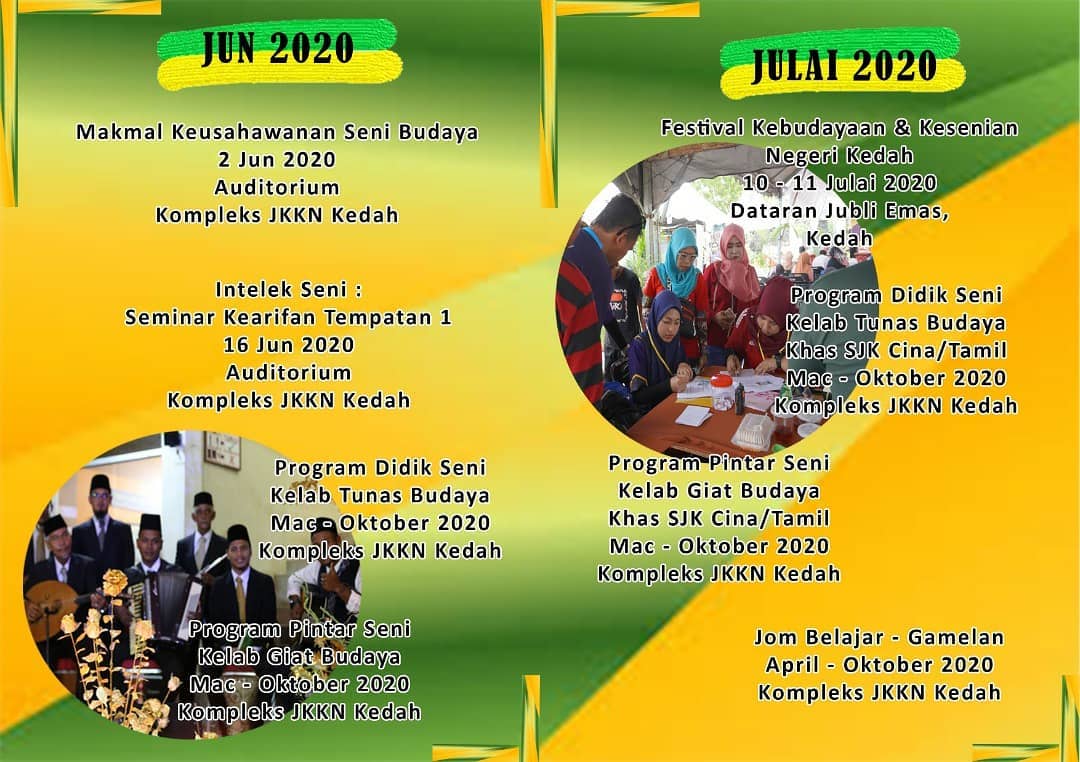 JUN 2020

Makmal Keusahawanan Seni Budaya
2 Jun 2020
Auditorium
Kompleks JKKN Kedah

Intelek Seni :
Seminar Kearifan Tempatan 1
16 Jun 2020
Auditorium
Kompleks JKKN Kedah

Program Didik Seni
Kelab Tunas Budaya
Mac - Oktober 2020
Kompleks JKKN Kedah

Program Pintar Seni
Kelab Giat Budaya
Mac - Oktober 2020
Kompleks JKKN Kedah

JULAI 2020

Festival Kebudayaan & Kesenian
Negeri Kedah
10 - 11 Julai 2020
Dataran Jubli Emas,
Kedah

Program Didik Seni
Kelab Tunas Budaya
Khas SJK Cina/Tamil
Mac - Oktober 2020
Kompleks JKKN Kedah

Program Pintar Seni
Kelab Giat Budaya
Khas SJK Cina/Tamil
Mac - Oktober 2020
Kompleks JKKN Kedah

Jom Belajar - Gamelan
April - Oktober 2020
Kompleks JKKN Kedah